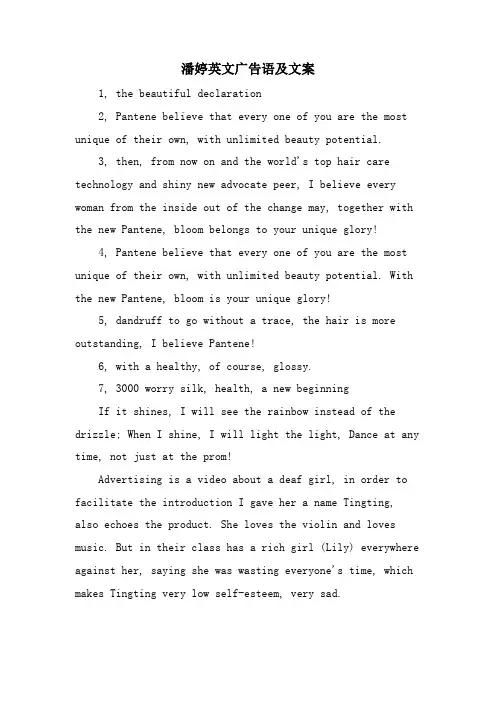 潘婷英文广告语及文案

1, the beautiful declaration

2, Pantene believe that every one of you are the most unique of their own, with unlimited beauty potential.

3, then, from now on and the world's top hair care technology and shiny new advocate peer, I believe every woman from the inside out of the change may, together with the new Pantene, bloom belongs to your unique glory!

4, Pantene believe that every one of you are the most unique of their own, with unlimited beauty potential. With the new Pantene, bloom is your unique glory!

5, dandruff to go without a trace, the hair is more outstanding, I believe Pantene!

6, with a healthy, of course, glossy.

7, 3000 worry silk, health, a new beginning

If it shines, I will see the rainbow instead of the drizzle; When I shine, I will light the light, Dance at any time, not just at the prom!

Advertising is a video about a deaf girl, in order to facilitate the introduction I gave her a name Tingting, also echoes the product. She loves the violin and loves music. But in their class has a rich girl (Lily) everywhere against her, saying she was wasting everyone's time, which makes Tingting very low self-esteem, very sad.